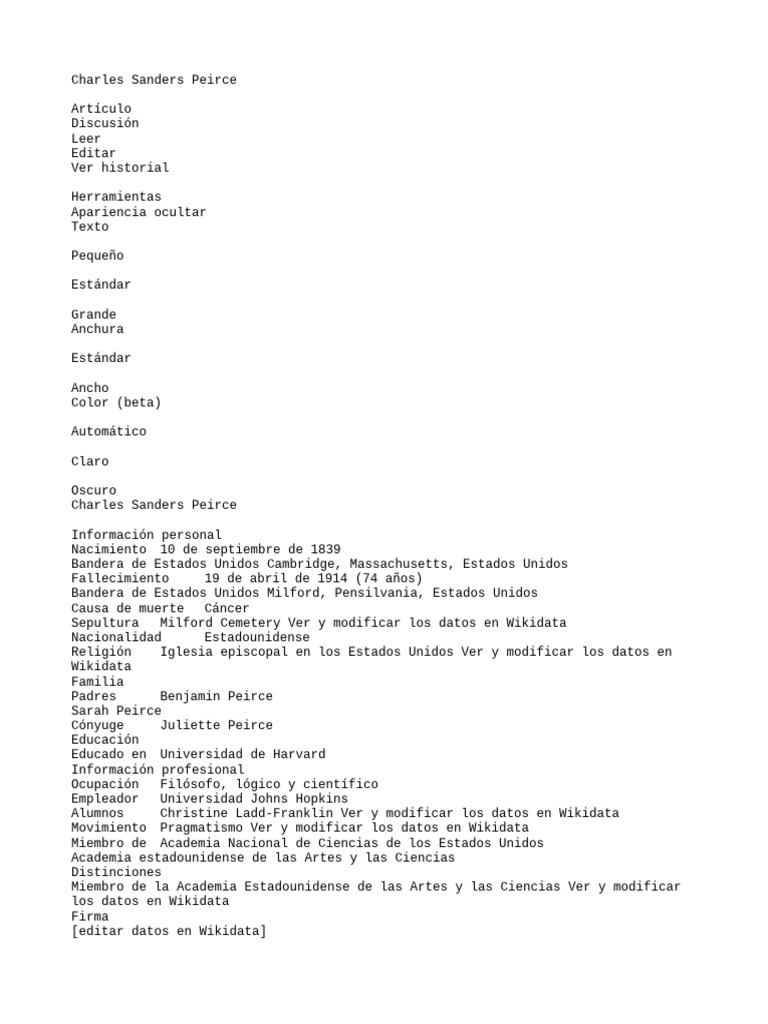 Charles Sanders Peirce

Artículo
Discusión
Leer
Editar
Ver historial

Herramientas
Apariencia ocultar
Texto

Pequeño

Estándar

Grande
Anchura

Estándar

Ancho
Color (beta)

Automático

Claro

Oscuro
Charles Sanders Peirce

Información personal
Nacimiento 10 de septiembre de 1839
Bandera de Estados Unidos Cambridge, Massachusetts, Estados Unidos
Fallecimiento 19 de abril de 1914 (74 años)
Bandera de Estados Unidos Milford, Pensilvania, Estados Unidos
Causa de muerte Cáncer
Sepultura Milford Cemetery Ver y modificar los datos en Wikidata
Nacionalidad Estadounidense
Religión Iglesia episcopal en los Estados Unidos Ver y modificar los datos en Wikidata
Familia
Padres Benjamin Peirce
Sarah Peirce
Cónyuge Juliette Peirce
Educación
Educado en Universidad de Harvard
Información profesional
Ocupación Filósofo, lógico y científico
Empleador Universidad Johns Hopkins
Alumnos Christine Ladd-Franklin Ver y modificar los datos en Wikidata
Movimiento Pragmatismo Ver y modificar los datos en Wikidata
Miembro de Academia Nacional de Ciencias de los Estados Unidos
Academia estadounidense de las Artes y las Ciencias
Distinciones
Miembro de la Academia Estadounidense de las Artes y las Ciencias Ver y modificar los datos en Wikidata
Firma
[editar datos en Wikidata]